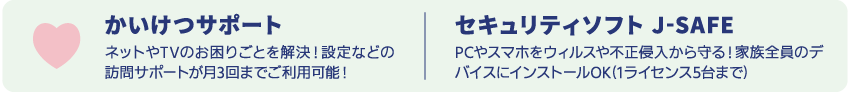 かいけつサポート

ネットやTVのお困りごとを解決！設定などの訪問サポートが月3回までご利用可能！

セキュリティソフト J-SAFE

PCやスマホをウィルスや不正侵入から守る！家族全員のデバイスにインストールOK（1ライセンス5台まで）